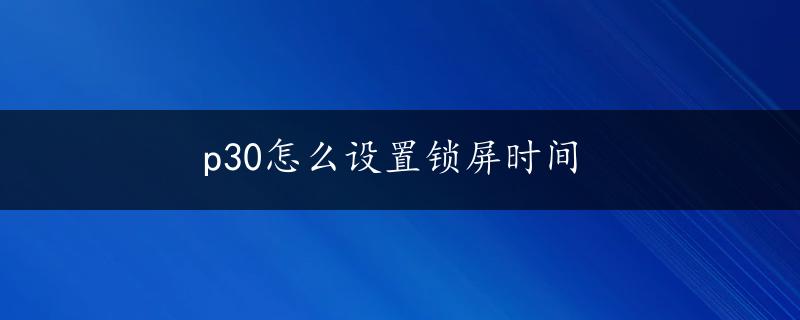 p30怎么设置锁屏时间